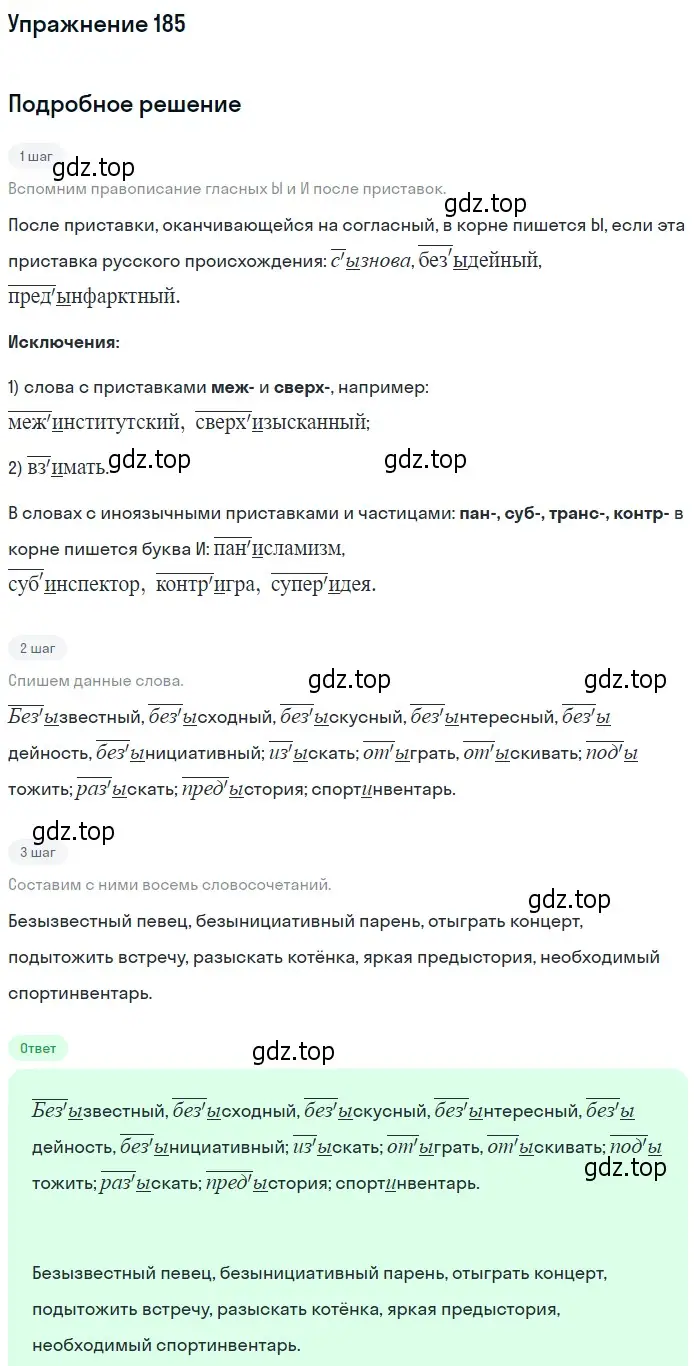 Упражнение 185

Подробное решение

1 шаг

gdz.top

Вспомним правописание гласных Ы и И после приставок.

gdz.top

После приставки, оканчивающейся на согласный, в корне пишется Ы, если эта приставка русского происхождения: с'ызнова, без'ыдейный, пред'ынфарктный.

Исключения:

1) слова с приставками меж- и сверх-, например: меж'институтский, сверх'изысканный;

2) вз'имать.

gdz.top

gdz.top

В словах с иноязычными приставками и частицами: пан-, суб-, транс-, контр- в корне пишется буква И: пан'исламизм, суб'инспектор, контр'игра, супер'идея.

2 шаг

Спишем данные слова.

gdz.top

gdz.top

Без'ызвестный, без'ысходный, без'ыскусный, без'ынтересный, без'ыдейность, без'ынициативный; из'ыскать; от'ыграть, от'ыскивать; под'ытожить; раз'ыскать; пред'ыстория; спортинвентарь.

gdz.top

3 шаг

Составим с ними восемь словосочетаний.

gdz.top

Безызвестный певец, безынициативный парень, отыграть концерт, подытожить встречу, разыскать котёнка, яркая предыстория, необходимый спортинвентарь.

Ответ

gdz.top

Без'ызвестный, без'ысходный, без'ыскусный, без'ынтересный, без'ыдейность, без'ынициативный; из'ыскать; от'ыграть, от'ыскивать; под'ытожить; раз'ыскать; пред'ыстория; спортинвентарь.

gdz.top

Безызвестный певец, безынициативный парень, отыграть концерт, подытожить встречу, разыскать котёнка, яркая предыстория, необходимый спортинвентарь.